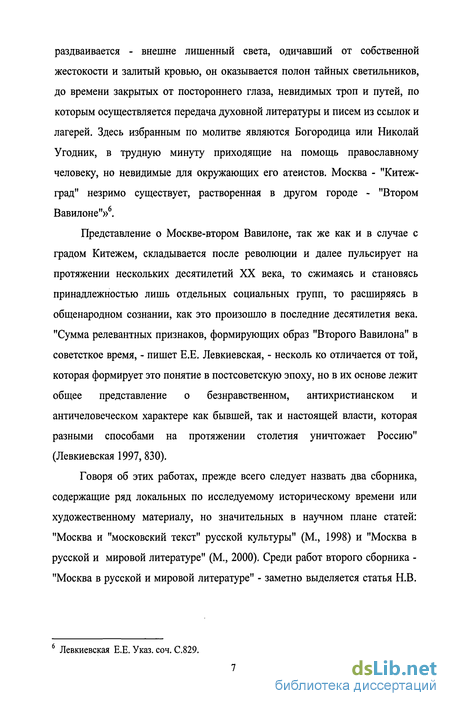 раздваивается - внешне лишенный света, одичавший от собственной жестокости и залитый кровью, он оказывается полон тайных светильников, до времени закрытых от постороннего глаза, невидимых троп и путей, по которым осуществляется передача духовной литературы и писем из ссылок и лагерей. Здесь избранным по молитве являются Богородица или Николай Угодник, в трудную минуту приходящие на помощь православному человеку, но невидимые для окружающих его атеистов. Москва - "Китеж-град" незримо существует, растворенная в другом городе - "Втором Вавилоне"»$^6$.

Представление о Москве-втором Вавилоне, так же как и в случае с градом Китежем, складывается после революции и далее пульсирует на протяжении нескольких десятилетий XX века, то сжимаясь и становясь принадлежностью лишь отдельных социальных групп, то расширяясь в общенародном сознании, как это произошло в последние десятилетия века. "Сумма релевантных признаков, формирующих образ "Второго Вавилона" в советсткое время, - пишет Е.Е. Левкиевская, - несколь ко отличается от той, которая формирует это понятие в постсоветскую эпоху, но в их основе лежит общее представление о безнравственном, антихристианском и античеловеческом характере как бывшей, так и настоящей власти, которая разными способами на протяжении столетия уничтожает Россию" (Левкиевская 1997, 830).

Говоря об этих работах, прежде всего следует назвать два сборника, содержащие ряд локальных по исследуемому историческому времени или художественному материалу, но значительных в научном плане статей: "Москва и "московский текст" русской культуры" (М., 1998) и "Москва в русской и мировой литературе" (М., 2000). Среди работ второго сборника - "Москва в русской и мировой литературе" - заметно выделяется статья Н.В.

$^6$ Левкиевская Е.Е. Указ. соч. С.829.

7

dsLib.net
библиотека диссертаций